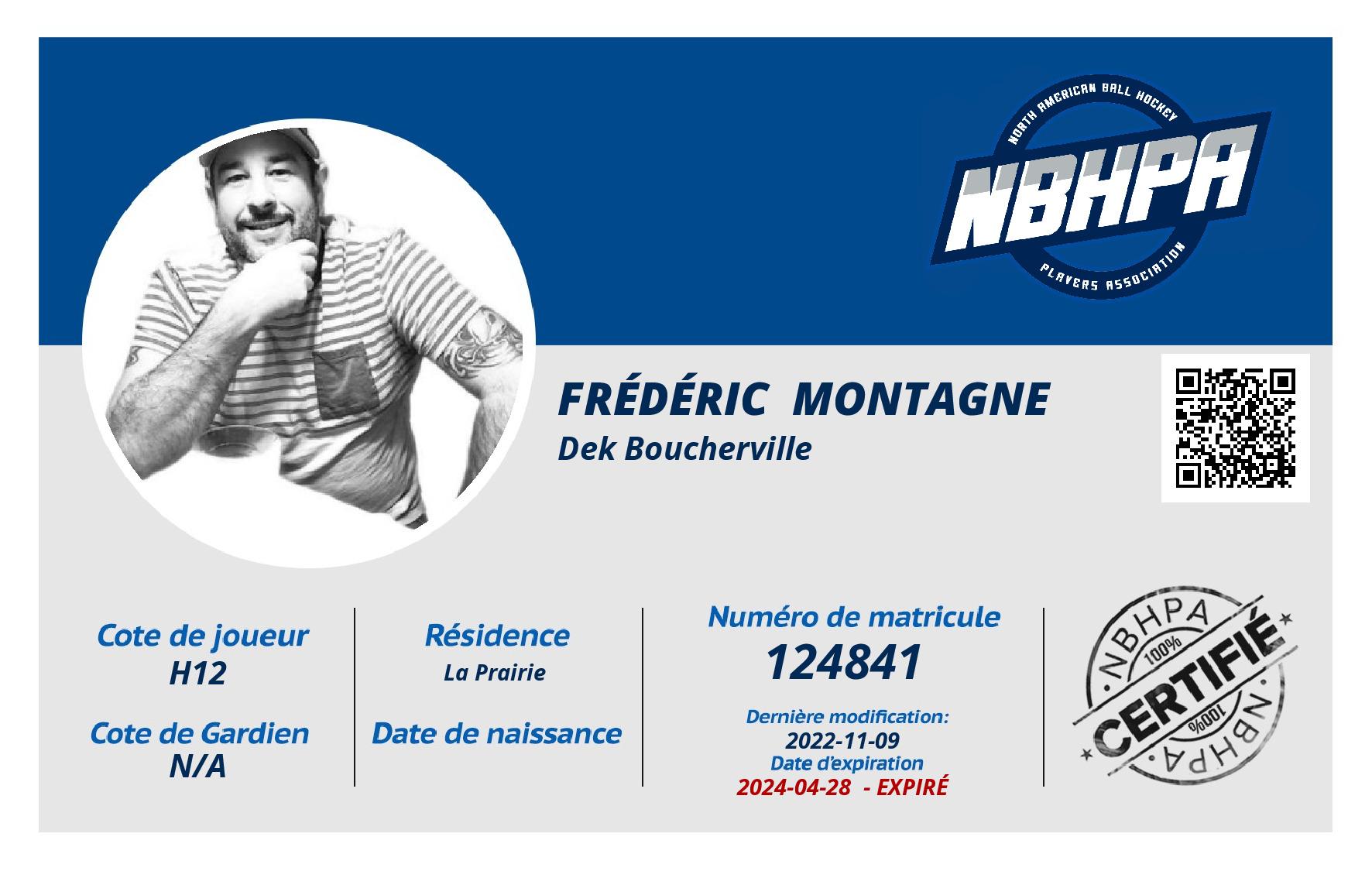 NORTH AMERICAN BALL HOCKEY
NBHPA
PLAYERS ASSOCIATION

FRÉDÉRIC MONTAGNE
Dek Boucherville

Cote de joueur
H12

Cote de Gardien
N/A

Résidence
La Prairie

Date de naissance

Numéro de matricule
124841

Dernière modification:
2022-11-09
Date d'expiration
2024-04-28 - EXPIRÉ

NBHPA
100%
CERTIFIÉ
100%
NBHPA